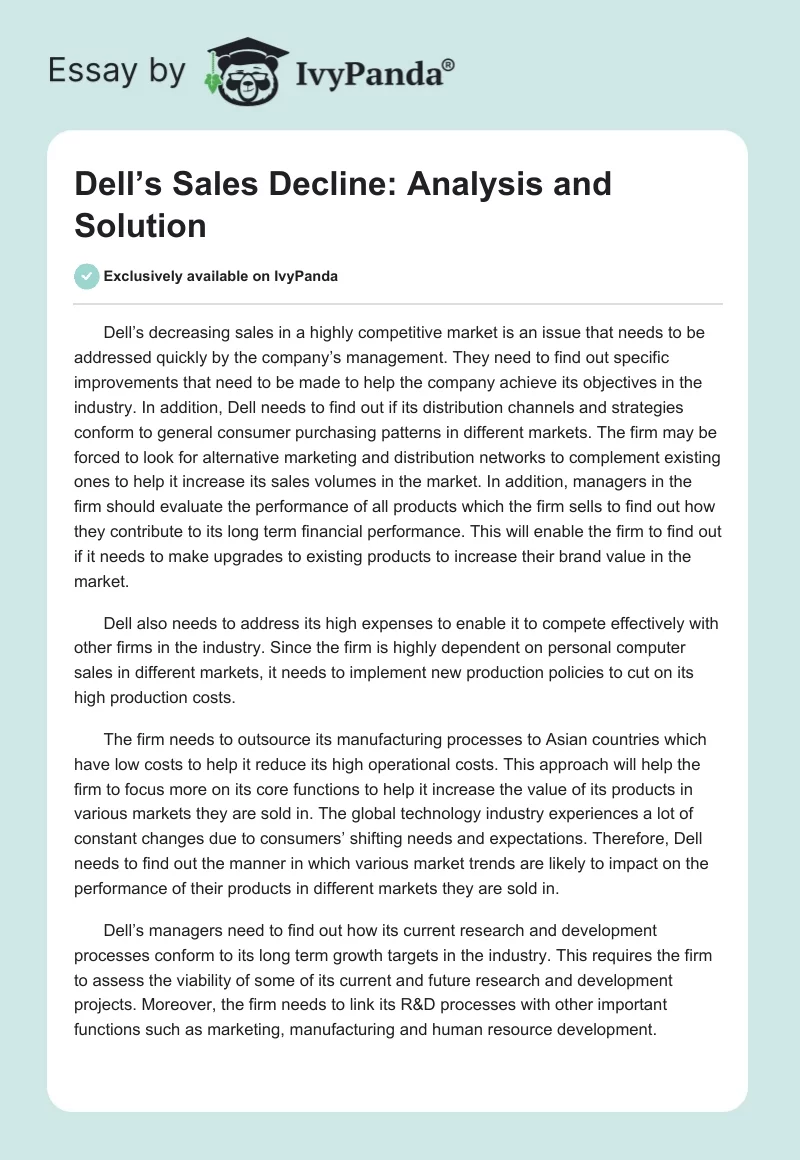 Essay by IvyPanda®

Dell’s Sales Decline: Analysis and Solution

Exclusively available on IvyPanda

Dell’s decreasing sales in a highly competitive market is an issue that needs to be addressed quickly by the company’s management. They need to find out specific improvements that need to be made to help the company achieve its objectives in the industry. In addition, Dell needs to find out if its distribution channels and strategies conform to general consumer purchasing patterns in different markets. The firm may be forced to look for alternative marketing and distribution networks to complement existing ones to help it increase its sales volumes in the market. In addition, managers in the firm should evaluate the performance of all products which the firm sells to find out how they contribute to its long term financial performance. This will enable the firm to find out if it needs to make upgrades to existing products to increase their brand value in the market.

Dell also needs to address its high expenses to enable it to compete effectively with other firms in the industry. Since the firm is highly dependent on personal computer sales in different markets, it needs to implement new production policies to cut on its high production costs.

The firm needs to outsource its manufacturing processes to Asian countries which have low costs to help it reduce its high operational costs. This approach will help the firm to focus more on its core functions to help it increase the value of its products in various markets they are sold in. The global technology industry experiences a lot of constant changes due to consumers’ shifting needs and expectations. Therefore, Dell needs to find out the manner in which various market trends are likely to impact on the performance of their products in different markets they are sold in.

Dell’s managers need to find out how its current research and development processes conform to its long term growth targets in the industry. This requires the firm to assess the viability of some of its current and future research and development projects. Moreover, the firm needs to link its R&D processes with other important functions such as marketing, manufacturing and human resource development.